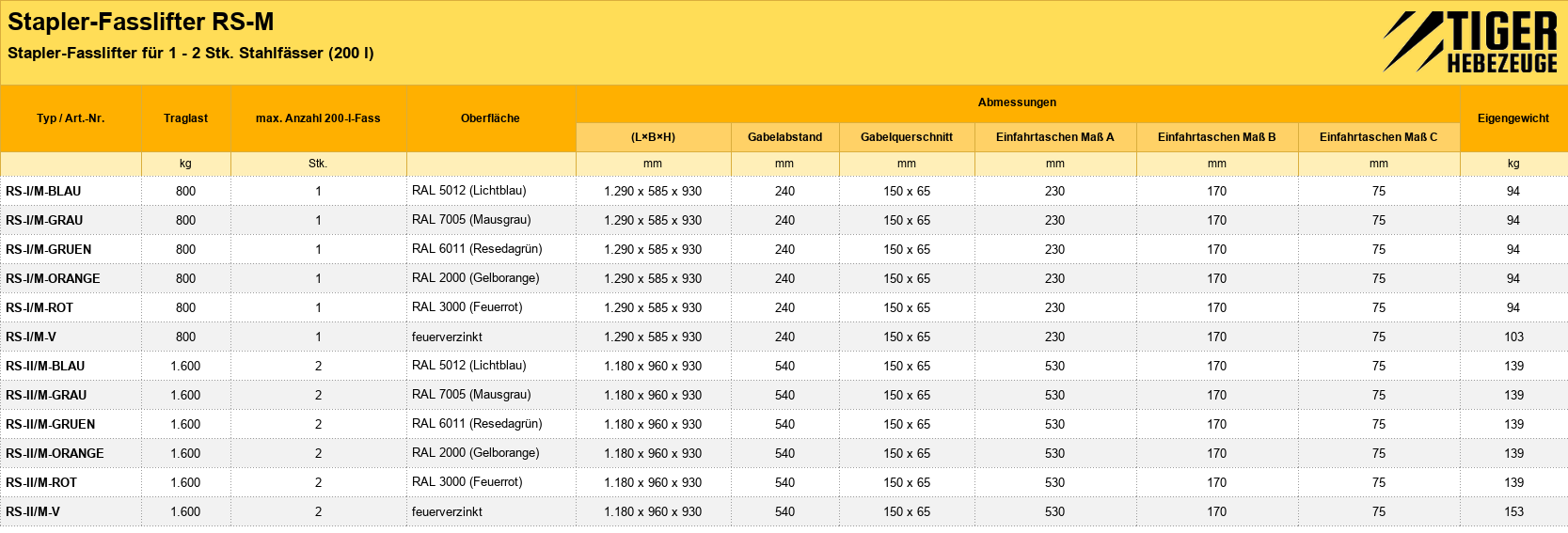 Stapler-Fasslifter RS-M

Stapler-Fasslifter für 1 - 2 Stk. Stahlfässer (200 l)

TIGER
HEBEZEUGE

| Typ / Art.-Nr. | Traglast | max. Anzahl 200-l-Fass | Oberfläche | Abmessungen | | | | | | Eigengewicht |
|---|---|---|---|---|---|---|---|---|---|---|
| | | | | (L×B×H) | Gabelabstand | Gabelquerschnitt | Einfahrtaschen Maß A | Einfahrtaschen Maß B | Einfahrtaschen Maß C | |
| | kg | Stk. | | mm | mm | mm | mm | mm | mm | kg |
| RS-I/M-BLAU | 800 | 1 | RAL 5012 (Lichtblau) | 1.290 x 585 x 930 | 240 | 150 x 65 | 230 | 170 | 75 | 94 |
| RS-I/M-GRAU | 800 | 1 | RAL 7005 (Mausgrau) | 1.290 x 585 x 930 | 240 | 150 x 65 | 230 | 170 | 75 | 94 |
| RS-I/M-GRUEN | 800 | 1 | RAL 6011 (Resedagrün) | 1.290 x 585 x 930 | 240 | 150 x 65 | 230 | 170 | 75 | 94 |
| RS-I/M-ORANGE | 800 | 1 | RAL 2000 (Gelborange) | 1.290 x 585 x 930 | 240 | 150 x 65 | 230 | 170 | 75 | 94 |
| RS-I/M-ROT | 800 | 1 | RAL 3000 (Feuerrot) | 1.290 x 585 x 930 | 240 | 150 x 65 | 230 | 170 | 75 | 94 |
| RS-I/M-V | 800 | 1 | feuerverzinkt | 1.290 x 585 x 930 | 240 | 150 x 65 | 230 | 170 | 75 | 103 |
| RS-II/M-BLAU | 1.600 | 2 | RAL 5012 (Lichtblau) | 1.180 x 960 x 930 | 540 | 150 x 65 | 530 | 170 | 75 | 139 |
| RS-II/M-GRAU | 1.600 | 2 | RAL 7005 (Mausgrau) | 1.180 x 960 x 930 | 540 | 150 x 65 | 530 | 170 | 75 | 139 |
| RS-II/M-GRUEN | 1.600 | 2 | RAL 6011 (Resedagrün) | 1.180 x 960 x 930 | 540 | 150 x 65 | 530 | 170 | 75 | 139 |
| RS-II/M-ORANGE | 1.600 | 2 | RAL 2000 (Gelborange) | 1.180 x 960 x 930 | 540 | 150 x 65 | 530 | 170 | 75 | 139 |
| RS-II/M-ROT | 1.600 | 2 | RAL 3000 (Feuerrot) | 1.180 x 960 x 930 | 540 | 150 x 65 | 530 | 170 | 75 | 139 |
| RS-II/M-V | 1.600 | 2 | feuerverzinkt | 1.180 x 960 x 930 | 540 | 150 x 65 | 530 | 170 | 75 | 153 |